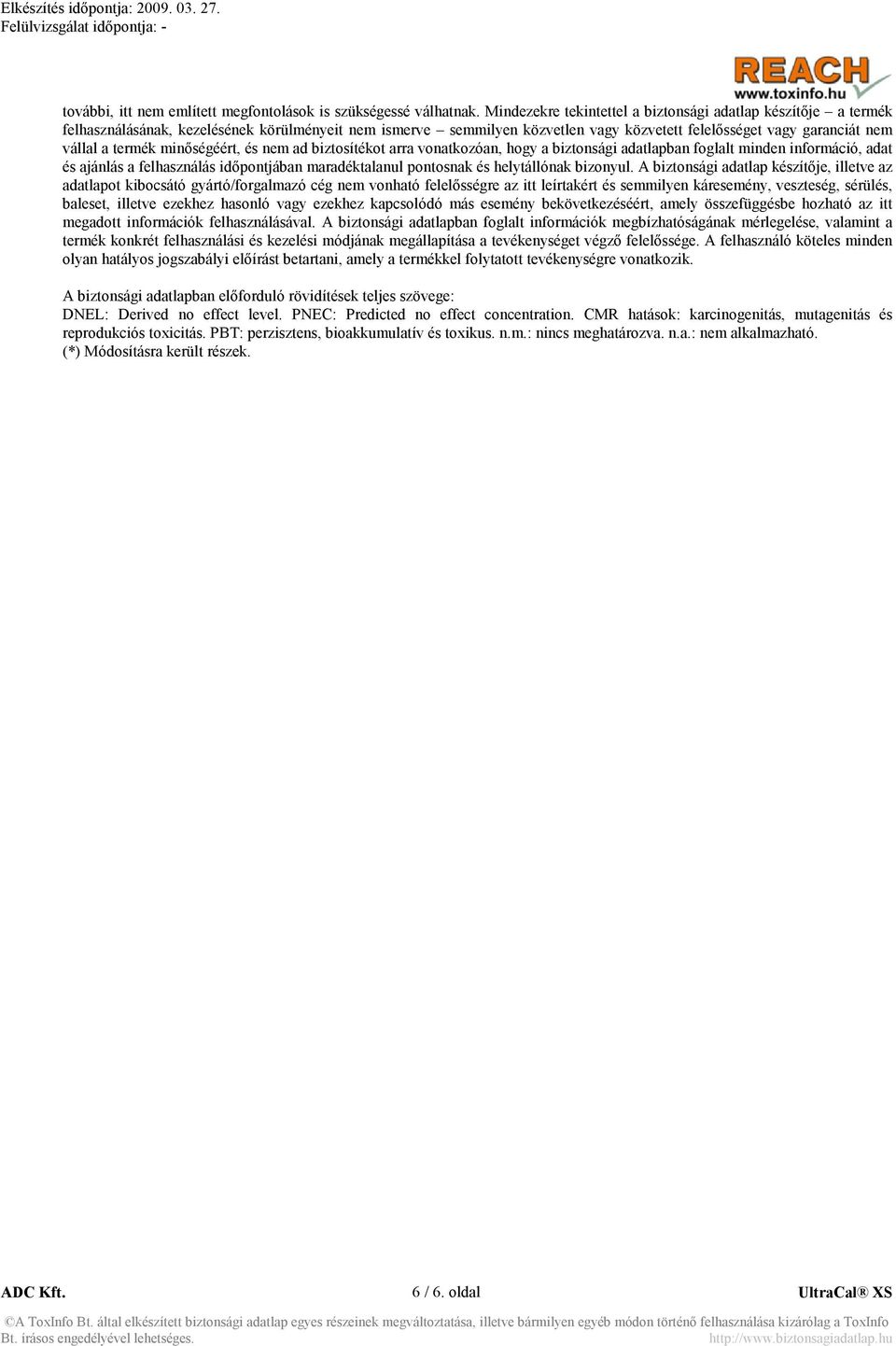 Elkészítés időpontja: 2009. 03. 27.
Felülvizsgálat időpontja: -

REACH
www.toxinfo.hu

további, itt nem említett megfontolások is szükségessé válhatnak. Mindezekre tekintettel a biztonsági adatlap készítője – a termék felhasználásának, kezelésének körülményeit nem ismerve – semmilyen közvetlen vagy közvetett felelősséget vagy garanciát nem vállal a termék minőségéért, és nem ad biztosítékot arra vonatkozóan, hogy a biztonsági adatlapban foglalt minden információ, adat és ajánlás a felhasználás időpontjában maradéktalanul pontosnak és helytállónak bizonyul. A biztonsági adatlap készítője, illetve az adatlapot kibocsátó gyártó/forgalmazó cég nem vonható felelősségre az itt leírtakért és semmilyen káresemény, veszteség, sérülés, baleset, illetve ezekhez hasonló vagy ezekhez kapcsolódó más esemény bekövetkezéséért, amely összefüggésbe hozható az itt megadott információk felhasználásával. A biztonsági adatlapban foglalt információk megbízhatóságának mérlegelése, valamint a termék konkrét felhasználási és kezelési módjának megállapítása a tevékenységet végző felelőssége. A felhasználó köteles minden olyan hatályos jogszabályi előírást betartani, amely a termékkel folytatott tevékenységre vonatkozik.

A biztonsági adatlapban előforduló rövidítések teljes szövege:
DNEL: Derived no effect level. PNEC: Predicted no effect concentration. CMR hatások: karcinogenitás, mutagenitás és reprodukciós toxicitás. PBT: perzisztens, bioakkumulatív és toxikus. n.m.: nincs meghatározva. n.a.: nem alkalmazható.
(*) Módosításra került részek.

ADC Kft.
6 / 6. oldal
UltraCal® XS

©A ToxInfo Bt. által elkészített biztonsági adatlap egyes részeinek megváltoztatása, illetve bármilyen egyéb módon történő felhasználása kizárólag a ToxInfo Bt. írásos engedélyével lehetséges.
http://www.biztonsagiadatlap.hu